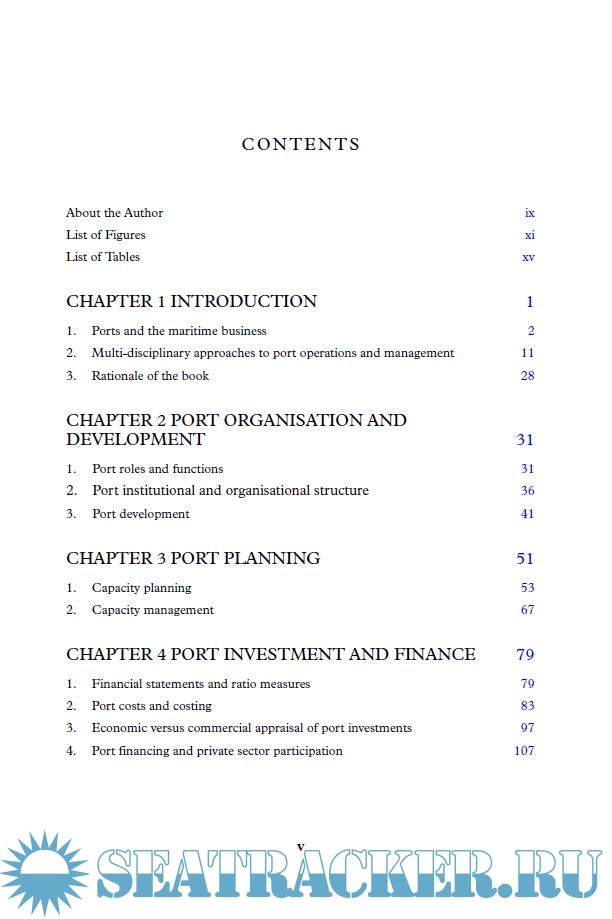 CONTENTS

About the Author ix
List of Figures xi
List of Tables xv

CHAPTER 1 INTRODUCTION 1

1. Ports and the maritime business 2
2. Multi-disciplinary approaches to port operations and management 11
3. Rationale of the book 28

CHAPTER 2 PORT ORGANISATION AND DEVELOPMENT 31

1. Port roles and functions 31
2. Port institutional and organisational structure 36
3. Port development 41

CHAPTER 3 PORT PLANNING 51

1. Capacity planning 53
2. Capacity management 67

CHAPTER 4 PORT INVESTMENT AND FINANCE 79

1. Financial statements and ratio measures 79
2. Port costs and costing 83
3. Economic versus commercial appraisal of port investments 97
4. Port financing and private sector participation 107

v

SEATRACKER.RU